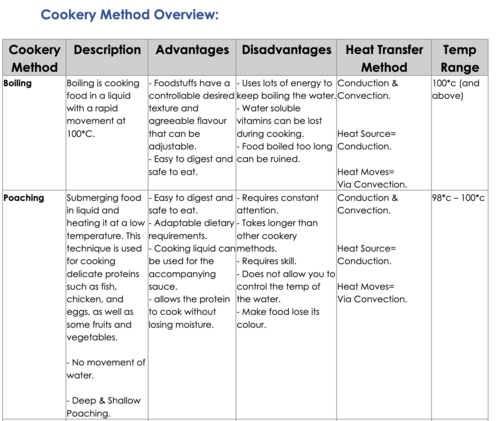 Cookery Method Overview:

| Cookery Method | Description | Advantages | Disadvantages | Heat Transfer Method | Temp Range |
|---|---|---|---|---|---|
| Boiling | Boiling is cooking food in a liquid with a rapid movement at 100*C. | - Foodstuffs have a controllable desired texture and agreeable flavour that can be adjustable. - Easy to digest and safe to eat. | - Uses lots of energy to keep boiling the water. - Water soluble vitamins can be lost during cooking. - Food boiled too long can be ruined. | Conduction & Convection. Heat Source= Conduction. Heat Moves= Via Convection. | 100*c (and above) |
| Poaching | Submerging food in liquid and heating it at a low temperature. This technique is used for cooking delicate proteins such as fish, chicken, and eggs, as well as some fruits and vegetables. - No movement of water. - Deep & Shallow Poaching. | - Easy to digest and safe to eat. - Adaptable dietary requirements. - Cooking liquid can be used for the accompanying sauce. - allows the protein to cook without losing moisture. | - Requires constant attention. - Takes longer than other cookery methods. - Requires skill. - Does not allow you to control the temp of the water. - Make food lose its colour. | Conduction & Convection. Heat Source= Conduction. Heat Moves= Via Convection. | 98*c – 100*c |